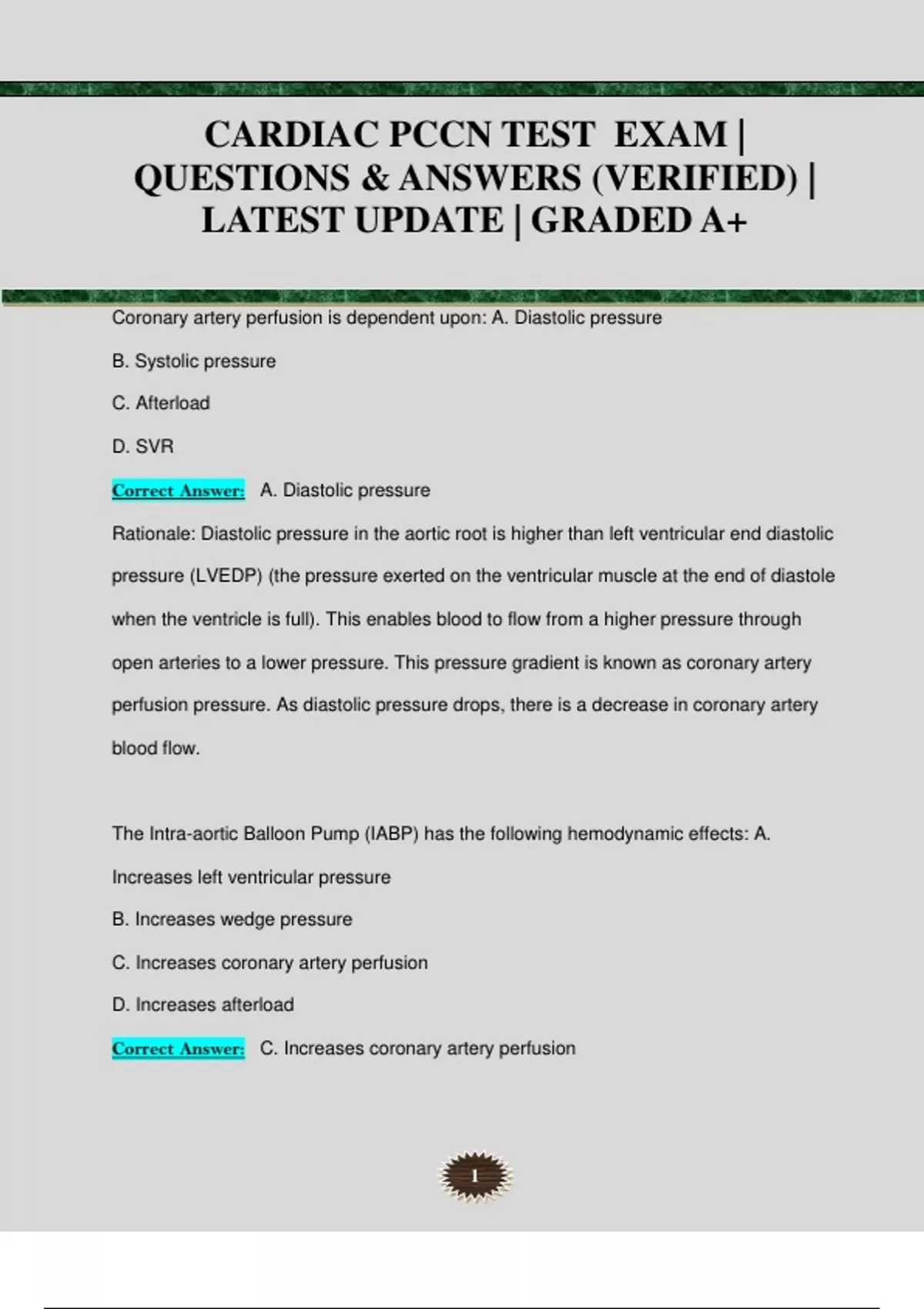 CARDIAC PCCN TEST EXAM | QUESTIONS & ANSWERS (VERIFIED) | LATEST UPDATE | GRADED A+

Coronary artery perfusion is dependent upon: A. Diastolic pressure

B. Systolic pressure

C. Afterload

D. SVR

Correct Answer: A. Diastolic pressure

Rationale: Diastolic pressure in the aortic root is higher than left ventricular end diastolic pressure (LVEDP) (the pressure exerted on the ventricular muscle at the end of diastole when the ventricle is full). This enables blood to flow from a higher pressure through open arteries to a lower pressure. This pressure gradient is known as coronary artery perfusion pressure. As diastolic pressure drops, there is a decrease in coronary artery blood flow.

The Intra-aortic Balloon Pump (IABP) has the following hemodynamic effects: A. Increases left ventricular pressure

B. Increases wedge pressure

C. Increases coronary artery perfusion

D. Increases afterload

Correct Answer: C. Increases coronary artery perfusion

1